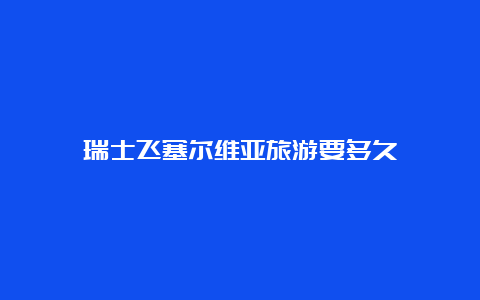 瑞士飞塞尔维亚旅游要多久